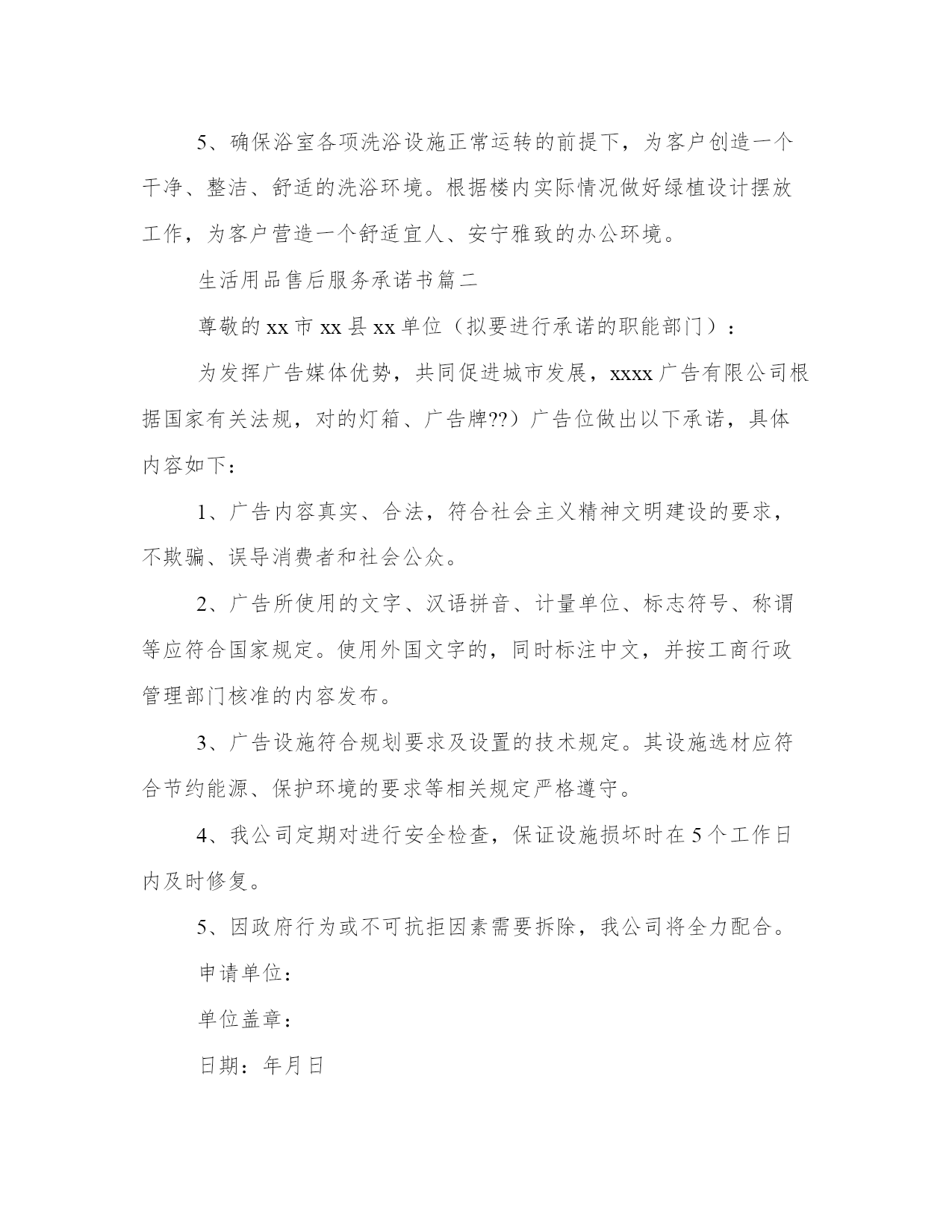 5、确保浴室各项洗浴设施正常运转的前提下，为客户创造一个干净、整洁、舒适的洗浴环境。根据楼内实际情况做好绿植设计摆放工作，为客户营造一个舒适宜人、安宁雅致的办公环境。

生活用品售后服务承诺书篇二

尊敬的xx市xx县xx单位（拟要进行承诺的职能部门）：

为发挥广告媒体优势，共同促进城市发展，xxxx广告有限公司根据国家有关法规，对的灯箱、广告牌??）广告位做出以下承诺，具体内容如下：

1、广告内容真实、合法，符合社会主义精神文明建设的要求，不欺骗、误导消费者和社会公众。

2、广告所使用的文字、汉语拼音、计量单位、标志符号、称谓等应符合国家规定。使用外国文字的，同时标注中文，并按工商行政管理部门核准的内容发布。

3、广告设施符合规划要求及设置的技术规定。其设施选材应符合节约能源、保护环境的要求等相关规定严格遵守。

4、我公司定期对进行安全检查，保证设施损坏时在5个工作日内及时修复。

5、因政府行为或不可抗拒因素需要拆除，我公司将全力配合。

申请单位：

单位盖章：

日期：年月日